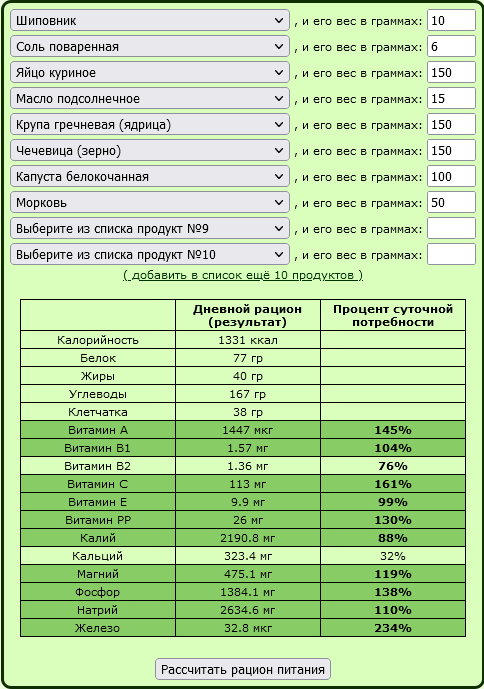 Шиповник , и его вес в граммах: 10
Соль поваренная , и его вес в граммах: 6
Яйцо куриное , и его вес в граммах: 150
Масло подсолнечное , и его вес в граммах: 15
Крупа гречневая (ядрица) , и его вес в граммах: 150
Чечевица (зерно) , и его вес в граммах: 150
Капуста белокочанная , и его вес в граммах: 100
Морковь , и его вес в граммах: 50
Выберите из списка продукт №9 , и его вес в граммах:
Выберите из списка продукт №10 , и его вес в граммах:

( добавить в список ещё 10 продуктов )

| | Дневной рацион (результат) | Процент суточной потребности |
|---|---|---|
| Калорийность | 1331 ккал | |
| Белок | 77 гр | |
| Жиры | 40 гр | |
| Углеводы | 167 гр | |
| Клетчатка | 38 гр | |
| Витамин А | 1447 мкг | 145% |
| Витамин В1 | 1.57 мг | 104% |
| Витамин В2 | 1.36 мг | 76% |
| Витамин С | 113 мг | 161% |
| Витамин Е | 9.9 мг | 99% |
| Витамин РР | 26 мг | 130% |
| Калий | 2190.8 мг | 88% |
| Кальций | 323.4 мг | 32% |
| Магний | 475.1 мг | 119% |
| Фосфор | 1384.1 мг | 138% |
| Натрий | 2634.6 мг | 110% |
| Железо | 32.8 мкг | 234% |

Рассчитать рацион питания